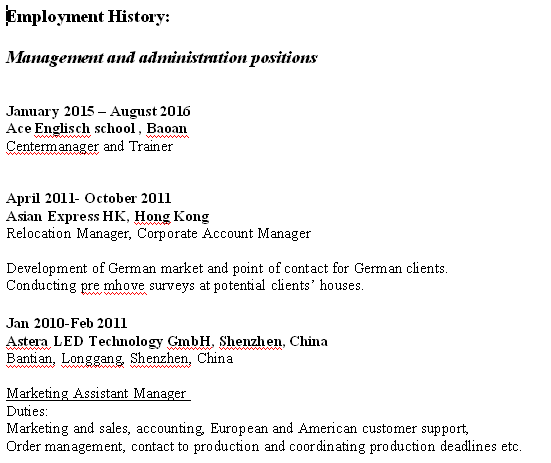 Employment History:

Management and administration positions

January 2015 – August 2016
Ace Englisch school , Baoan
Centermanager and Trainer

April 2011- October 2011
Asian Express HK, Hong Kong
Relocation Manager, Corporate Account Manager

Development of German market and point of contact for German clients.
Conducting pre mhove surveys at potential clients' houses.

Jan 2010-Feb 2011
Astera LED Technology GmbH, Shenzhen, China
Bantian, Longgang, Shenzhen, China

Marketing Assistant Manager
Duties:
Marketing and sales, accounting, European and American customer support,
Order management, contact to production and coordinating production deadlines etc.